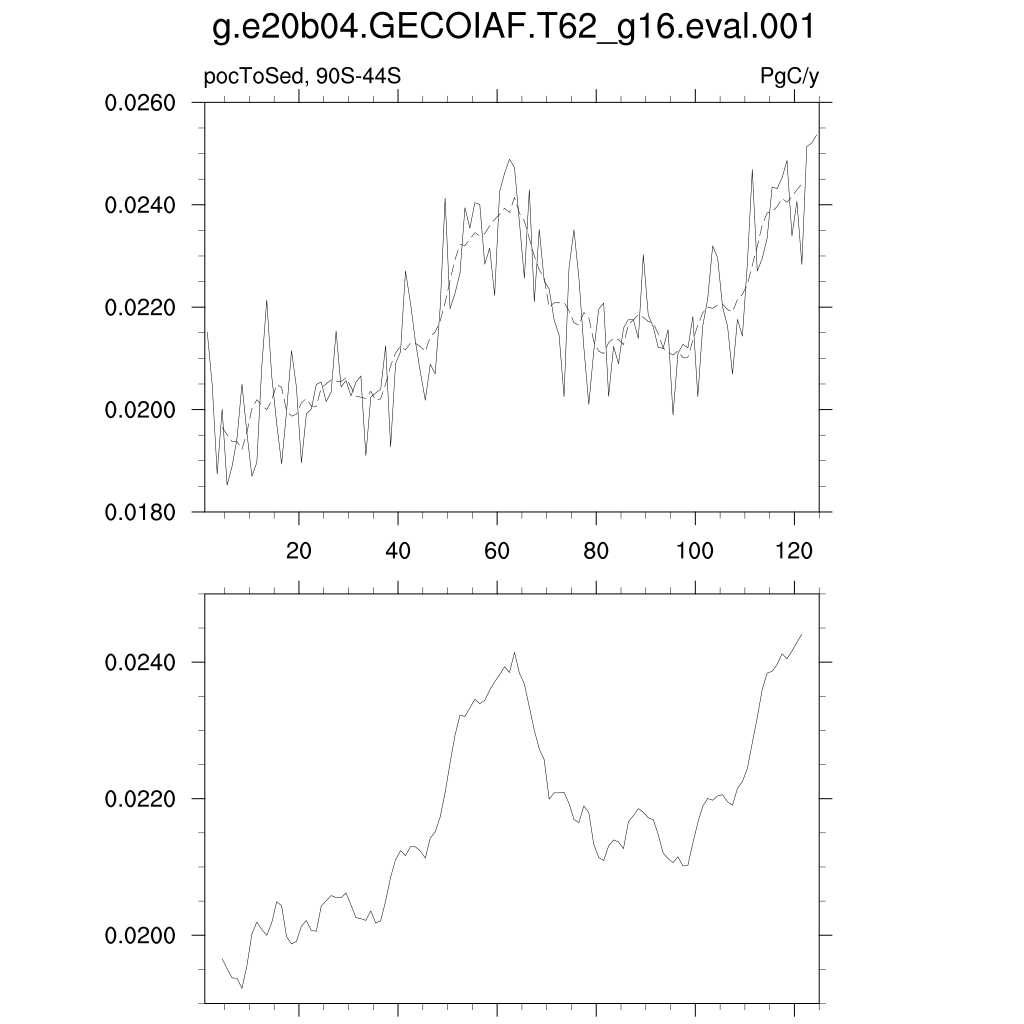 g.e20b04.GECOIAF.T62_g16.eval.001

pocToSed, 90S-44S

PgC/y

0.0260
0.0240
0.0220
0.0200
0.0180

20
40
60
80
100
120

0.0240
0.0220
0.0200